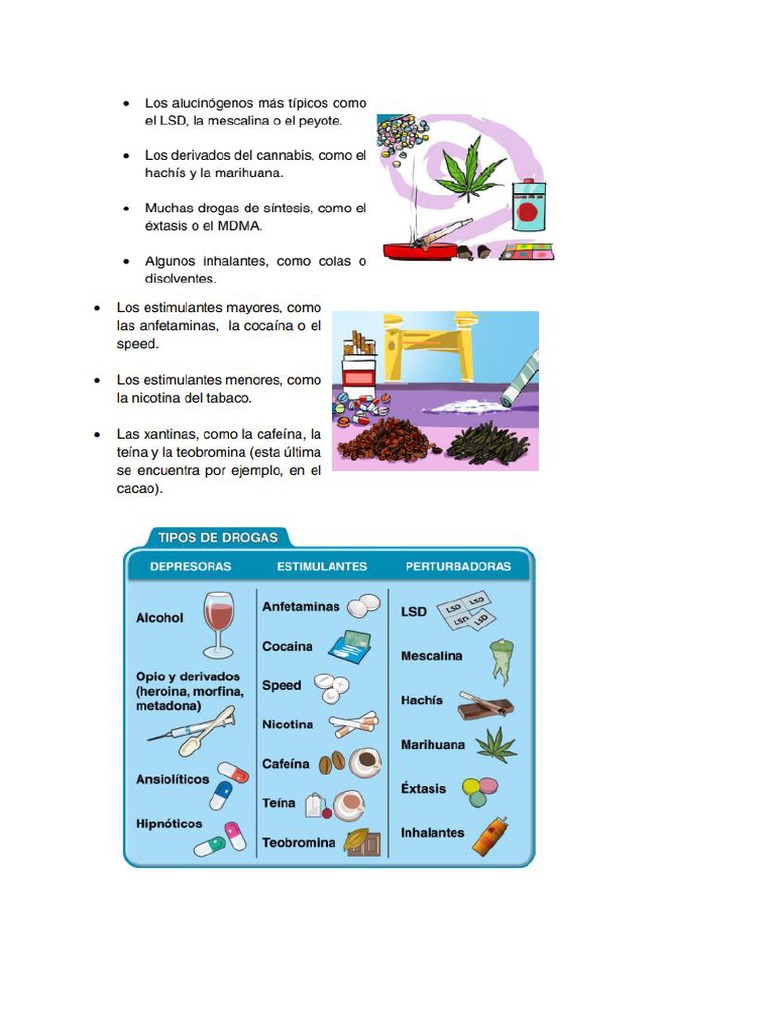 • Los alucinógenos más típicos como el LSD, la mescalina o el peyote.

• Los derivados del cannabis, como el hachís y la marihuana.

• Muchas drogas de síntesis, como el éxtasis o el MDMA.

• Algunos inhalantes, como colas o disolventes.

• Los estimulantes mayores, como las anfetaminas, la cocaína o el speed.

• Los estimulantes menores, como la nicotina del tabaco.

• Las xantinas, como la cafeína, la teína y la teobromina (esta última se encuentra por ejemplo, en el cacao).

TIPOS DE DROGAS

| DEPRESORAS | ESTIMULANTES | PERTURBADORAS |
|---|---|---|
| Alcohol | Anfetaminas | LSD |
| Opio y derivados (heroína, morfina, metadona) | Cocaína | Mescalina |
| Ansiolíticos | Speed | Hachís |
| Hipnóticos | Nicotina | Marihuana |
| | Cafeína | Éxtasis |
| | Teína | Inhalantes |
| | Teobromina | |

LSD LSD LSD LSD